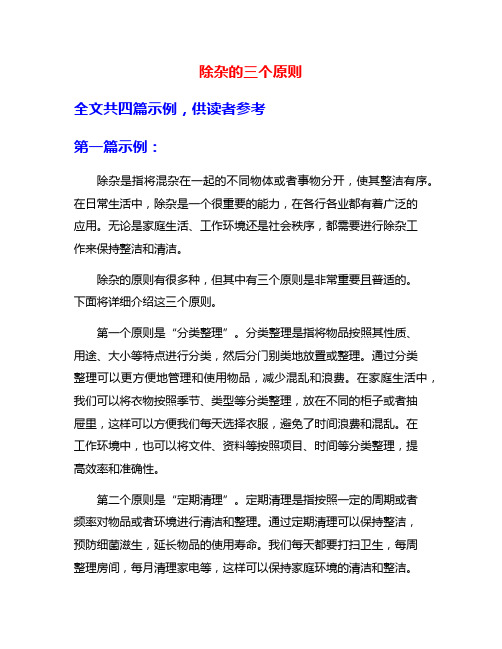 除杂的三个原则

全文共四篇示例，供读者参考

第一篇示例：

除杂是指将混杂在一起的不同物体或者事物分开，使其整洁有序。在日常生活中，除杂是一个很重要的能力，在各行各业都有着广泛的应用。无论是家庭生活、工作环境还是社会秩序，都需要进行除杂工作来保持整洁和清洁。

除杂的原则有很多种，但其中有三个原则是非常重要且普适的。下面将详细介绍这三个原则。

第一个原则是“分类整理”。分类整理是指将物品按照其性质、用途、大小等特点进行分类，然后分门别类地放置或整理。通过分类整理可以更方便地管理和使用物品，减少混乱和浪费。在家庭生活中，我们可以将衣物按照季节、类型等分类整理，放在不同的柜子或者抽屉里，这样可以方便我们每天选择衣服，避免了时间浪费和混乱。在工作环境中，也可以将文件、资料等按照项目、时间等分类整理，提高效率和准确性。

第二个原则是“定期清理”。定期清理是指按照一定的周期或者频率对物品或者环境进行清洁和整理。通过定期清理可以保持整洁，预防细菌滋生，延长物品的使用寿命。我们每天都要打扫卫生，每周整理房间，每月清理家电等，这样可以保持家庭环境的清洁和整洁。